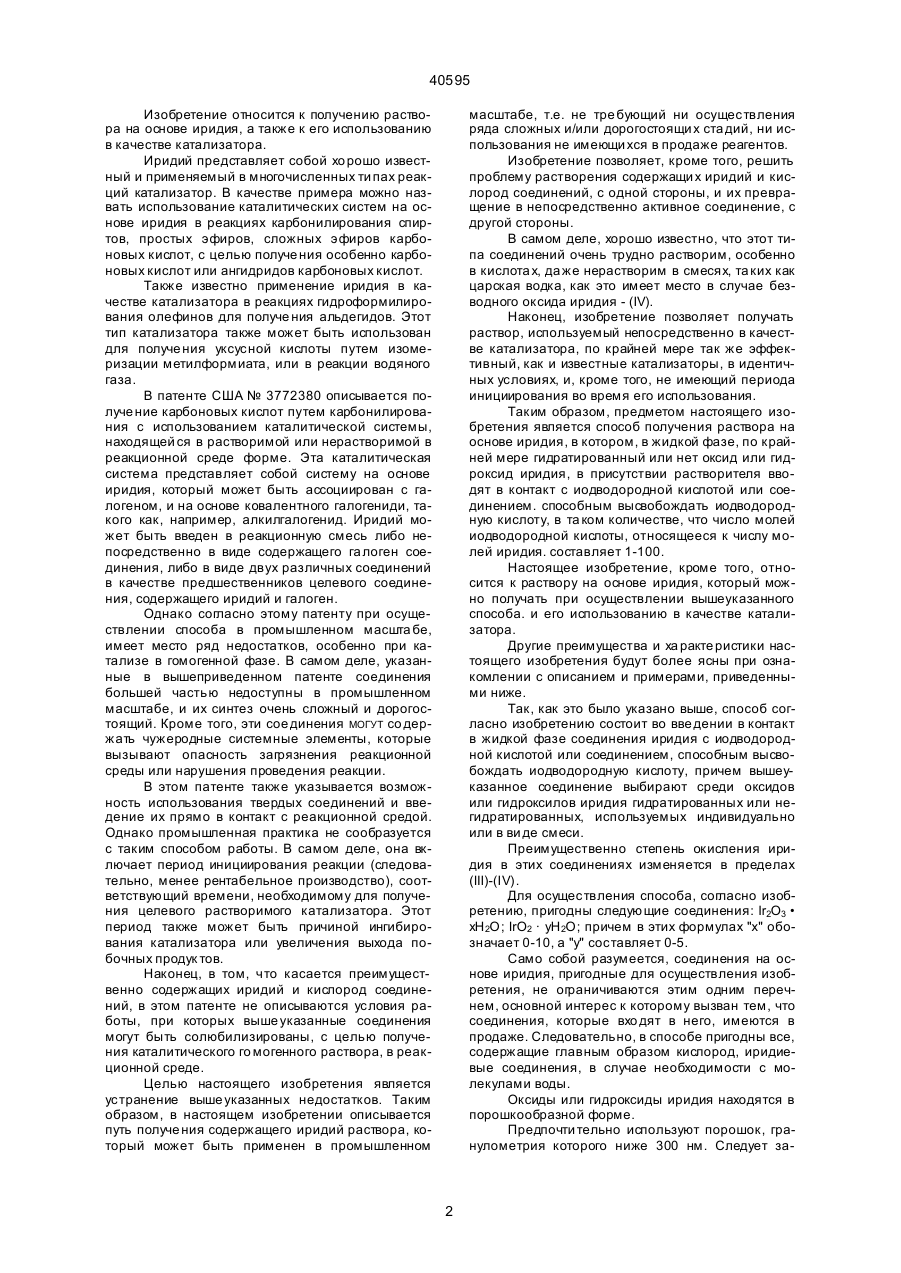 40595

Изобретение относится к получению раствора на основе иридия, а также к его использованию в качестве катализатора.

Иридий представляет собой хорошо известный и применяемый в многочисленных типах реакций катализатор. В качестве примера можно назвать использование каталитических систем на основе иридия в реакциях карбонилирования спиртов, простых эфиров, сложных эфиров карбоновых кислот, с целью получения особенно карбоновых кислот или ангидридов карбоновых кислот.

Также известно применение иридия в качестве катализатора в реакциях гидроформилирования олефинов для получения альдегидов. Этот тип катализатора также может быть использован для получения уксусной кислоты путем изомеризации метилформиата, или в реакции водяного газа.

В патенте США № 3772380 описывается получение карбоновых кислот путем карбонилирования с использованием каталитической системы, находящейся в растворимой или нерастворимой в реакционной среде форме. Эта каталитическая система представляет собой систему на основе иридия, который может быть ассоциирован с галогеном, и на основе ковалентного галогенида, такого как, например, алкилгалогенид. Иридий может быть введен в реакционную смесь либо непосредственно в виде содержащего галоген соединения, либо в виде двух различных соединений в качестве предшественников целевого соединения, содержащего иридий и галоген.

Однако согласно этому патенту при осуществлении способа в промышленном масштабе, имеет место ряд недостатков, особенно при катализе в гомогенной фазе. В самом деле, указанные в вышеприведенном патенте соединения большей частью недоступны в промышленном масштабе, и их синтез очень сложный и дорогостоящий. Кроме того, эти соединения могут содержать чужеродные системные элементы, которые вызывают опасность загрязнения реакционной среды или нарушения проведения реакции.

В этом патенте также указывается возможность использования твердых соединений и введение их прямо в контакт с реакционной средой. Однако промышленная практика не сообразуется с таким способом работы. В самом деле, она включает период инициирования реакции (следовательно, менее рентабельное производство), соответствующий времени, необходимому для получения целевого растворимого катализатора. Этот период также может быть причиной ингибирования катализатора или увеличения выхода побочных продуктов.

Наконец, в том, что касается преимущественно содержащих иридий и кислород соединений, в этом патенте не описываются условия работы, при которых вышеуказанные соединения могут быть солюбилизированы, с целью получения каталитического гомогенного раствора, в реакционной среде.

Целью настоящего изобретения является устранение вышеуказанных недостатков. Таким образом, в настоящем изобретении описывается путь получения содержащего иридий раствора, который может быть применен в промышленном масштабе, т.е. не требующий ни осуществления ряда сложных и/или дорогостоящих стадий, ни использования не имеющихся в продаже реагентов.

Изобретение позволяет, кроме того, решить проблему растворения содержащих иридий и кислород соединений, с одной стороны, и их превращение в непосредственно активное соединение, с другой стороны.

В самом деле, хорошо известно, что этот типа соединений очень трудно растворим, особенно в кислотах, даже нерастворим в смесях, таких как царская водка, как это имеет место в случае безводного оксида иридия - (IV).

Наконец, изобретение позволяет получать раствор, используемый непосредственно в качестве катализатора, по крайней мере так же эффективный, как и известные катализаторы, в идентичных условиях, и, кроме того, не имеющий периода инициирования во время его использования.

Таким образом, предметом настоящего изобретения является способ получения раствора на основе иридия, в котором, в жидкой фазе, по крайней мере гидратированный или нет оксид или гидроксид иридия, в присутствии растворителя вводят в контакт с иодводородной кислотой или соединением. способным высвобождать иодводородную кислоту, в таком количестве, что число молей иодводородной кислоты, относящееся к числу молей иридия. составляет 1-100.

Настоящее изобретение, кроме того, относится к раствору на основе иридия, который можно получать при осуществлении вышеуказанного способа. и его использованию в качестве катализатора.

Другие преимущества и характеристики настоящего изобретения будут более ясны при ознакомлении с описанием и примерами, приведенными ниже.

Так, как это было указано выше, способ согласно изобретению состоит во введении в контакт в жидкой фазе соединения иридия с иодводородной кислотой или соединением, способным высвобождать иодводородную кислоту, причем вышеуказанное соединение выбирают среди оксидов или гидроксилов иридия гидратированных или негидратированных, используемых индивидуально или в виде смеси.

Преимущественно степень окисления иридия в этих соединениях изменяется в пределах (III)-(IV).

Для осуществления способа, согласно изобретению, пригодны следующие соединения: $Ir_2O_3 \cdot xH_2O$; $IrO_2 \cdot yH_2O$; причем в этих формулах "x" обозначает 0-10, а "y" составляет 0-5.

Само собой разумеется, соединения на основе иридия, пригодные для осуществления изобретения, не ограничиваются этим одним перечнем, основной интерес к которому вызван тем, что соединения, которые входят в него, имеются в продаже. Следовательно, в способе пригодны все, содержащие главным образом кислород, иридиевые соединения, в случае необходимости с молекулами воды.

Оксиды или гидроксиды иридия находятся в порошкообразной форме.

Предпочтительно используют порошок, гранулометрия которого ниже 300 нм. Следует за-

2